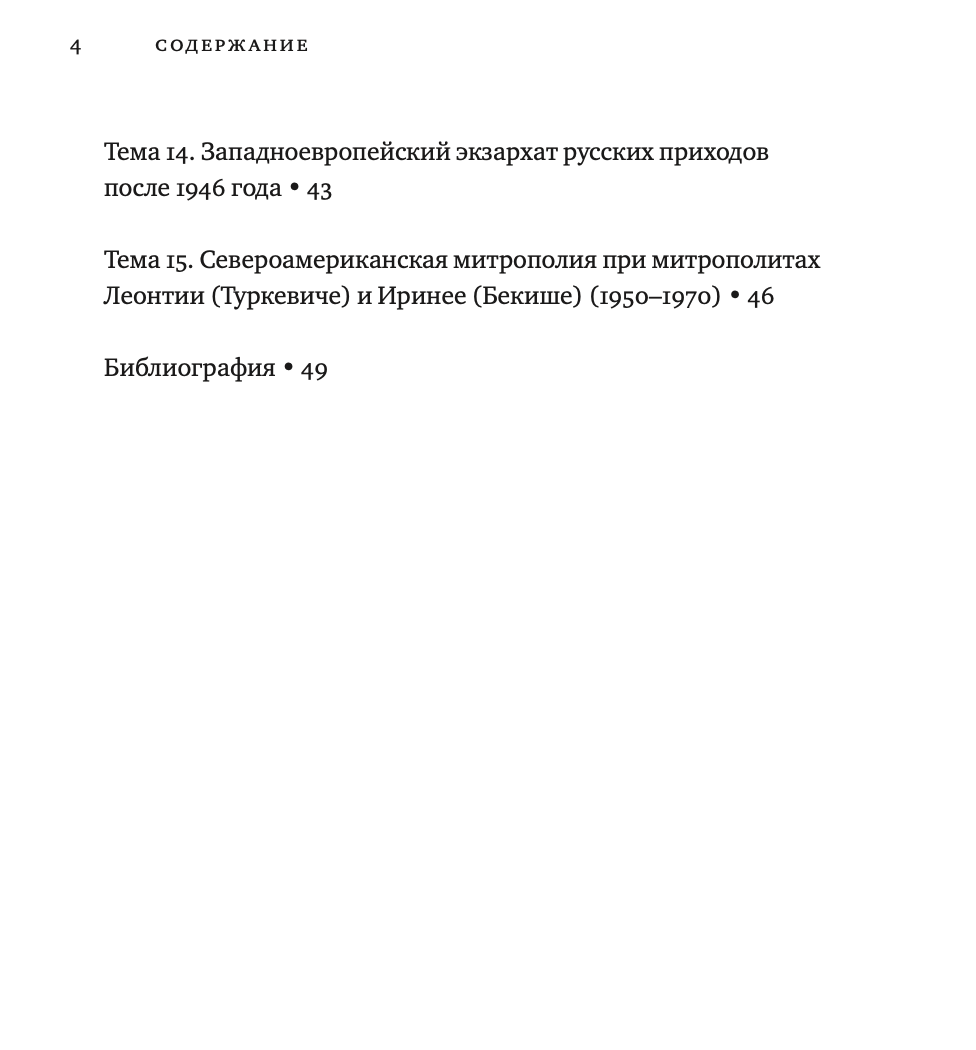 4 СОДЕРЖАНИЕ

Тема 14. Западноевропейский экзархат русских приходов после 1946 года • 43

Тема 15. Североамериканская митрополия при митрополитах Леонтии (Туркевиче) и Иринее (Бекише) (1950–1970) • 46

Библиография • 49